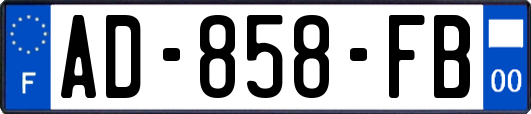 F
AD-858-FB
00